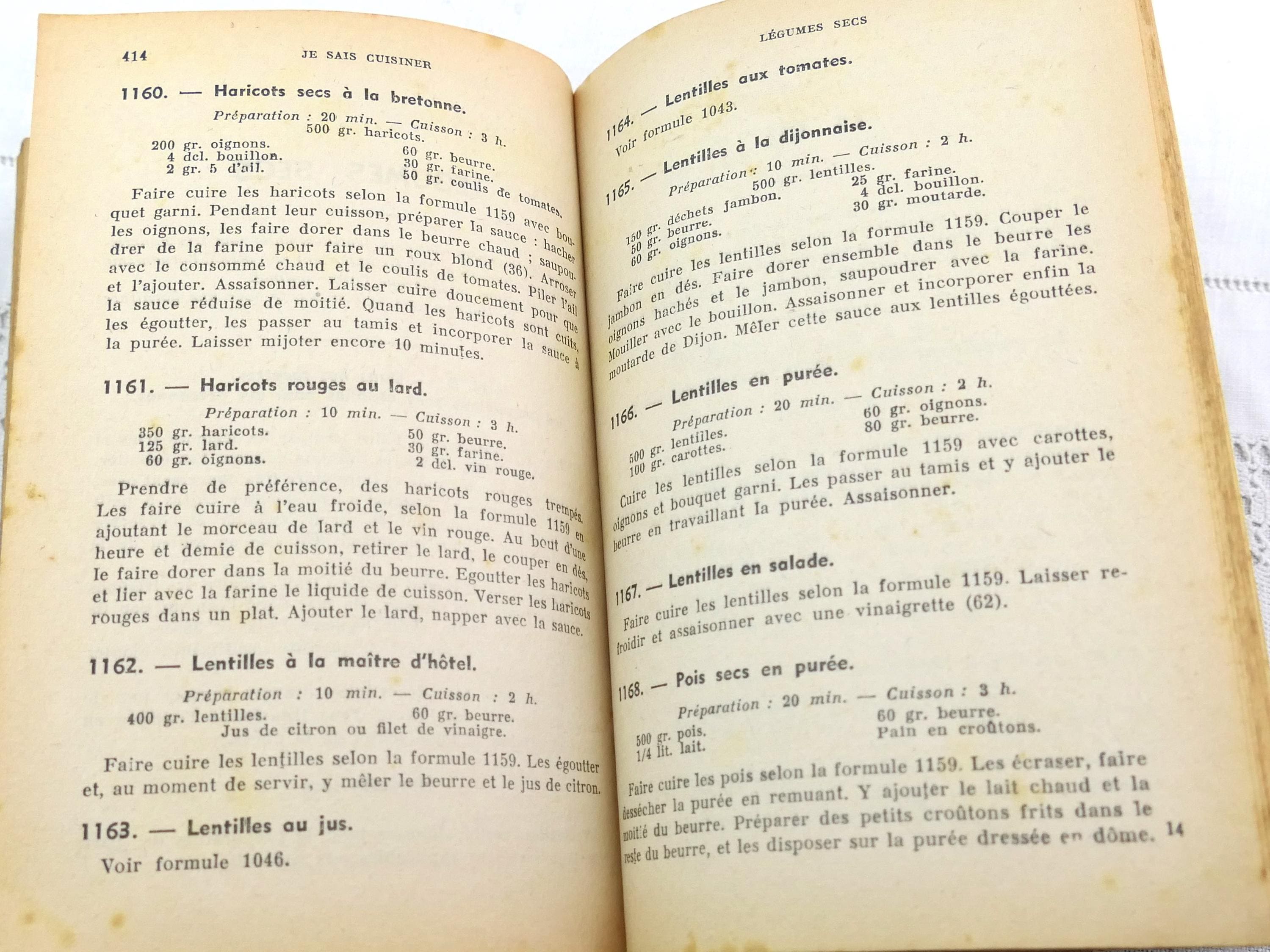 414 JE SAIS CUISINER

1160. — Haricots secs à la bretonne.

Préparation : 20 min. — Cuisson : 3 h.
500 gr. haricots.
200 gr. oignons.
4 dcl. bouillon.
2 gr. 5 d'ail.
60 gr. beurre.
30 gr. farine.
50 gr. coulis de tomates.

Faire cuire les haricots selon la formule 1159 avec bouquet garni. Pendant leur cuisson, préparer la sauce : hacher les oignons, les faire dorer dans le beurre chaud ; saupoudrer de la farine pour faire un roux blond (36). Arroser avec le consommé chaud et le coulis de tomates. Piler l'ail et l'ajouter. Assaisonner. Laisser cuire doucement pour que la sauce réduise de moitié. Quand les haricots sont cuits, les égoutter, les passer au tamis et incorporer la sauce à la purée. Laisser mijoter encore 10 minutes.

1161. — Haricots rouges au lard.

Préparation : 10 min. — Cuisson : 3 h.
350 gr. haricots.
125 gr. lard.
60 gr. oignons.
50 gr. beurre.
30 gr. farine.
2 dcl. vin rouge.

Prendre de préférence, des haricots rouges trempés. Les faire cuire à l'eau froide, selon la formule 1159 en ajoutant le morceau de lard et le vin rouge. Au bout d'une heure et demie de cuisson, retirer le lard, le couper en dés, le faire dorer dans la moitié du beurre. Egoutter les haricots et lier avec la farine le liquide de cuisson. Verser les haricots rouges dans un plat. Ajouter le lard, napper avec la sauce.

1162. — Lentilles à la maître d'hôtel.

Préparation : 10 min. — Cuisson : 2 h.
400 gr. lentilles.
60 gr. beurre.
Jus de citron ou filet de vinaigre.

Faire cuire les lentilles selon la formule 1159. Les égoutter et, au moment de servir, y mêler le beurre et le jus de citron.

1163. — Lentilles au jus.

Voir formule 1046.

LÉGUMES SECS

1164. — Lentilles aux tomates.

Voir formule 1043.

1165. — Lentilles à la dijonnaise.

Préparation : 10 min. — Cuisson : 2 h.
500 gr. lentilles.
150 gr. déchets jambon.
50 gr. beurre.
60 gr. oignons.
25 gr. farine.
4 dcl. bouillon.
30 gr. moutarde.

Faire cuire les lentilles selon la formule 1159. Couper le jambon en dés. Faire dorer ensemble dans le beurre les oignons hachés et le jambon, saupoudrer avec la farine. Mouiller avec le bouillon. Assaisonner et incorporer enfin la moutarde de Dijon. Mêler cette sauce aux lentilles égouttées.

1166. — Lentilles en purée.

Préparation : 20 min. — Cuisson : 2 h.
500 gr. lentilles.
100 gr. carottes.
60 gr. oignons.
80 gr. beurre.

Cuire les lentilles selon la formule 1159 avec carottes, oignons et bouquet garni. Les passer au tamis et y ajouter le beurre en travaillant la purée. Assaisonner.

1167. — Lentilles en salade.

Faire cuire les lentilles selon la formule 1159. Laisser refroidir et assaisonner avec une vinaigrette (62).

1168. — Pois secs en purée.

Préparation : 20 min. — Cuisson : 3 h.
500 gr. pois.
1/4 lit. lait.
60 gr. beurre.
Pain en croûtons.

Faire cuire les pois selon la formule 1159. Les écraser, faire dessécher la purée en remuant. Y ajouter le lait chaud et la moitié du beurre. Préparer des petits croûtons frits dans le reste du beurre, et les disposer sur la purée dressée en dôme.

14